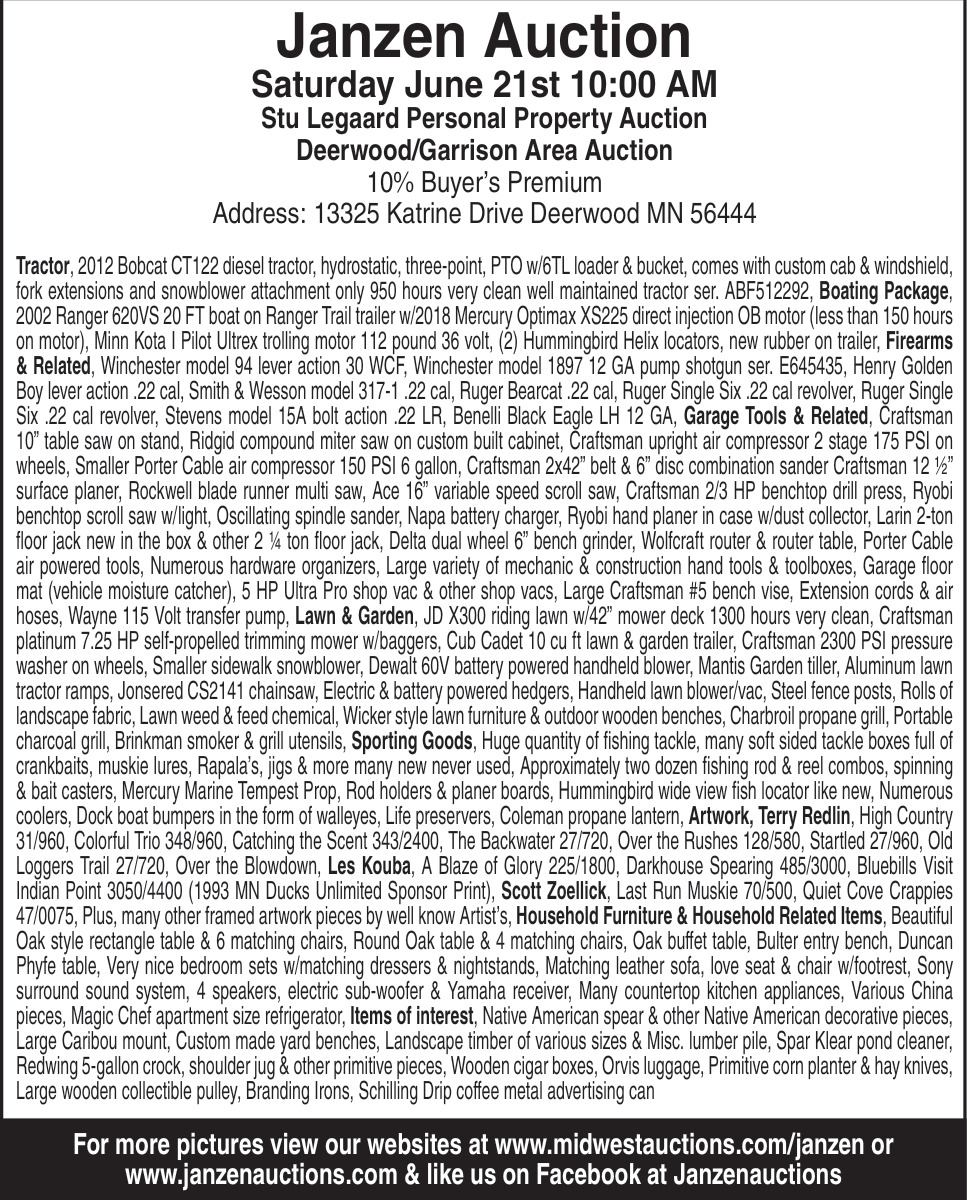 Janzen Auction
Saturday June 21st 10:00 AM
Stu Legaard Personal Property Auction
Deerwood/Garrison Area Auction
10% Buyer's Premium
Address: 13325 Katrine Drive Deerwood MN 56444

Tractor, 2012 Bobcat CT122 diesel tractor, hydrostatic, three-point, PTO w/6TL loader & bucket, comes with custom cab & windshield, fork extensions and snowblower attachment only 950 hours very clean well maintained tractor ser. ABF512292, Boating Package, 2002 Ranger 620VS 20 FT boat on Ranger Trail trailer w/2018 Mercury Optimax XS225 direct injection OB motor (less than 150 hours on motor), Minn Kota I Pilot Ultrex trolling motor 112 pound 36 volt, (2) Hummingbird Helix locators, new rubber on trailer, Firearms & Related, Winchester model 94 lever action 30 WCF, Winchester model 1897 12 GA pump shotgun ser. E645435, Henry Golden Boy lever action .22 cal, Smith & Wesson model 317-1 .22 cal, Ruger Bearcat .22 cal, Ruger Single Six .22 cal revolver, Ruger Single Six .22 cal revolver, Stevens model 15A bolt action .22 LR, Benelli Black Eagle LH 12 GA, Garage Tools & Related, Craftsman 10" table saw on stand, Ridgid compound miter saw on custom built cabinet, Craftsman upright air compressor 2 stage 175 PSI on wheels, Smaller Porter Cable air compressor 150 PSI 6 gallon, Craftsman 2x42" belt & 6" disc combination sander Craftsman 12 ½" surface planer, Rockwell blade runner multi saw, Ace 16" variable speed scroll saw, Craftsman 2/3 HP benchtop drill press, Ryobi benchtop scroll saw w/light, Oscillating spindle sander, Napa battery charger, Ryobi hand planer in case w/dust collector, Larin 2-ton floor jack new in the box & other 2 ¼ ton floor jack, Delta dual wheel 6" bench grinder, Wolfcraft router & router table, Porter Cable air powered tools, Numerous hardware organizers, Large variety of mechanic & construction hand tools & toolboxes, Garage floor mat (vehicle moisture catcher), 5 HP Ultra Pro shop vac & other shop vacs, Large Craftsman #5 bench vise, Extension cords & air hoses, Wayne 115 Volt transfer pump, Lawn & Garden, JD X300 riding lawn w/42" mower deck 1300 hours very clean, Craftsman platinum 7.25 HP self-propelled trimming mower w/baggers, Cub Cadet 10 cu ft lawn & garden trailer, Craftsman 2300 PSI pressure washer on wheels, Smaller sidewalk snowblower, Dewalt 60V battery powered handheld blower, Mantis Garden tiller, Aluminum lawn tractor ramps, Jonsered CS2141 chainsaw, Electric & battery powered hedgers, Handheld lawn blower/vac, Steel fence posts, Rolls of landscape fabric, Lawn weed & feed chemical, Wicker style lawn furniture & outdoor wooden benches, Charbroil propane grill, Portable charcoal grill, Brinkman smoker & grill utensils, Sporting Goods, Huge quantity of fishing tackle, many soft sided tackle boxes full of crankbaits, muskie lures, Rapala's, jigs & more many new never used, Approximately two dozen fishing rod & reel combos, spinning & bait casters, Mercury Marine Tempest Prop, Rod holders & planer boards, Hummingbird wide view fish locator like new, Numerous coolers, Dock boat bumpers in the form of walleyes, Life preservers, Coleman propane lantern, Artwork, Terry Redlin, High Country 31/960, Colorful Trio 348/960, Catching the Scent 343/2400, The Backwater 27/720, Over the Rushes 128/580, Startled 27/960, Old Loggers Trail 27/720, Over the Blowdown, Les Kouba, A Blaze of Glory 225/1800, Darkhouse Spearing 485/3000, Bluebills Visit Indian Point 3050/4400 (1993 MN Ducks Unlimited Sponsor Print), Scott Zoellick, Last Run Muskie 70/500, Quiet Cove Crappies 47/0075, Plus, many other framed artwork pieces by well know Artist's, Household Furniture & Household Related Items, Beautiful Oak style rectangle table & 6 matching chairs, Round Oak table & 4 matching chairs, Oak buffet table, Bulter entry bench, Duncan Phyfe table, Very nice bedroom sets w/matching dressers & nightstands, Matching leather sofa, love seat & chair w/footrest, Sony surround sound system, 4 speakers, electric sub-woofer & Yamaha receiver, Many countertop kitchen appliances, Various China pieces, Magic Chef apartment size refrigerator, Items of interest, Native American spear & other Native American decorative pieces, Large Caribou mount, Custom made yard benches, Landscape timber of various sizes & Misc. lumber pile, Spar Klear pond cleaner, Redwing 5-gallon crock, shoulder jug & other primitive pieces, Wooden cigar boxes, Orvis luggage, Primitive corn planter & hay knives, Large wooden collectible pulley, Branding Irons, Schilling Drip coffee metal advertising can

For more pictures view our websites at www.midwestauctions.com/janzen or www.janzenauctions.com & like us on Facebook at Janzenauctions